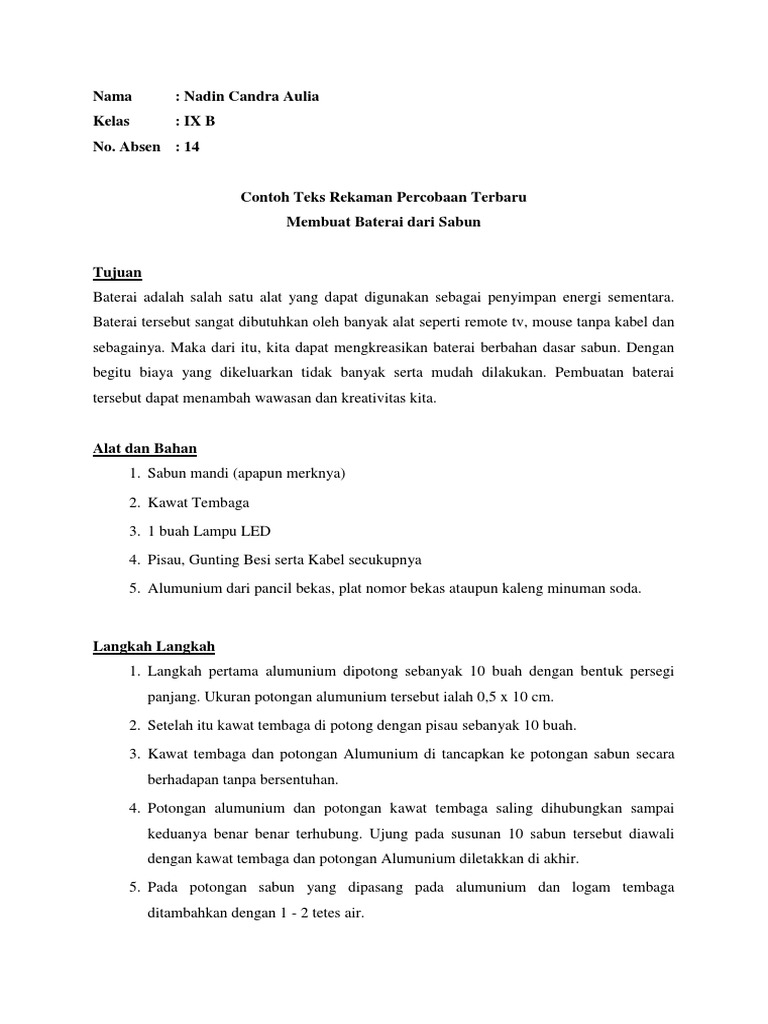 Nama : Nadin Candra Aulia
Kelas : IX B
No. Absen : 14

Contoh Teks Rekaman Percobaan Terbaru
Membuat Baterai dari Sabun

Tujuan
Baterai adalah salah satu alat yang dapat digunakan sebagai penyimpan energi sementara. Baterai tersebut sangat dibutuhkan oleh banyak alat seperti remote tv, mouse tanpa kabel dan sebagainya. Maka dari itu, kita dapat mengkreasikan baterai berbahan dasar sabun. Dengan begitu biaya yang dikeluarkan tidak banyak serta mudah dilakukan. Pembuatan baterai tersebut dapat menambah wawasan dan kreativitas kita.

Alat dan Bahan
1. Sabun mandi (apapun merknya)
2. Kawat Tembaga
3. 1 buah Lampu LED
4. Pisau, Gunting Besi serta Kabel secukupnya
5. Alumunium dari pancil bekas, plat nomor bekas ataupun kaleng minuman soda.

Langkah Langkah
1. Langkah pertama alumunium dipotong sebanyak 10 buah dengan bentuk persegi panjang. Ukuran potongan alumunium tersebut ialah 0,5 x 10 cm.
2. Setelah itu kawat tembaga di potong dengan pisau sebanyak 10 buah.
3. Kawat tembaga dan potongan Alumunium di tancapkan ke potongan sabun secara berhadapan tanpa bersentuhan.
4. Potongan alumunium dan potongan kawat tembaga saling dihubungkan sampai keduanya benar benar terhubung. Ujung pada susunan 10 sabun tersebut diawali dengan kawat tembaga dan potongan Alumunium diletakkan di akhir.
5. Pada potongan sabun yang dipasang pada alumunium dan logam tembaga ditambahkan dengan 1 - 2 tetes air.